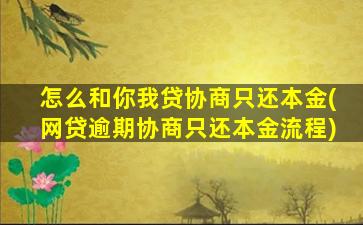 怎么和你我贷协商只还本金(网贷逾期协商只还本金流程)